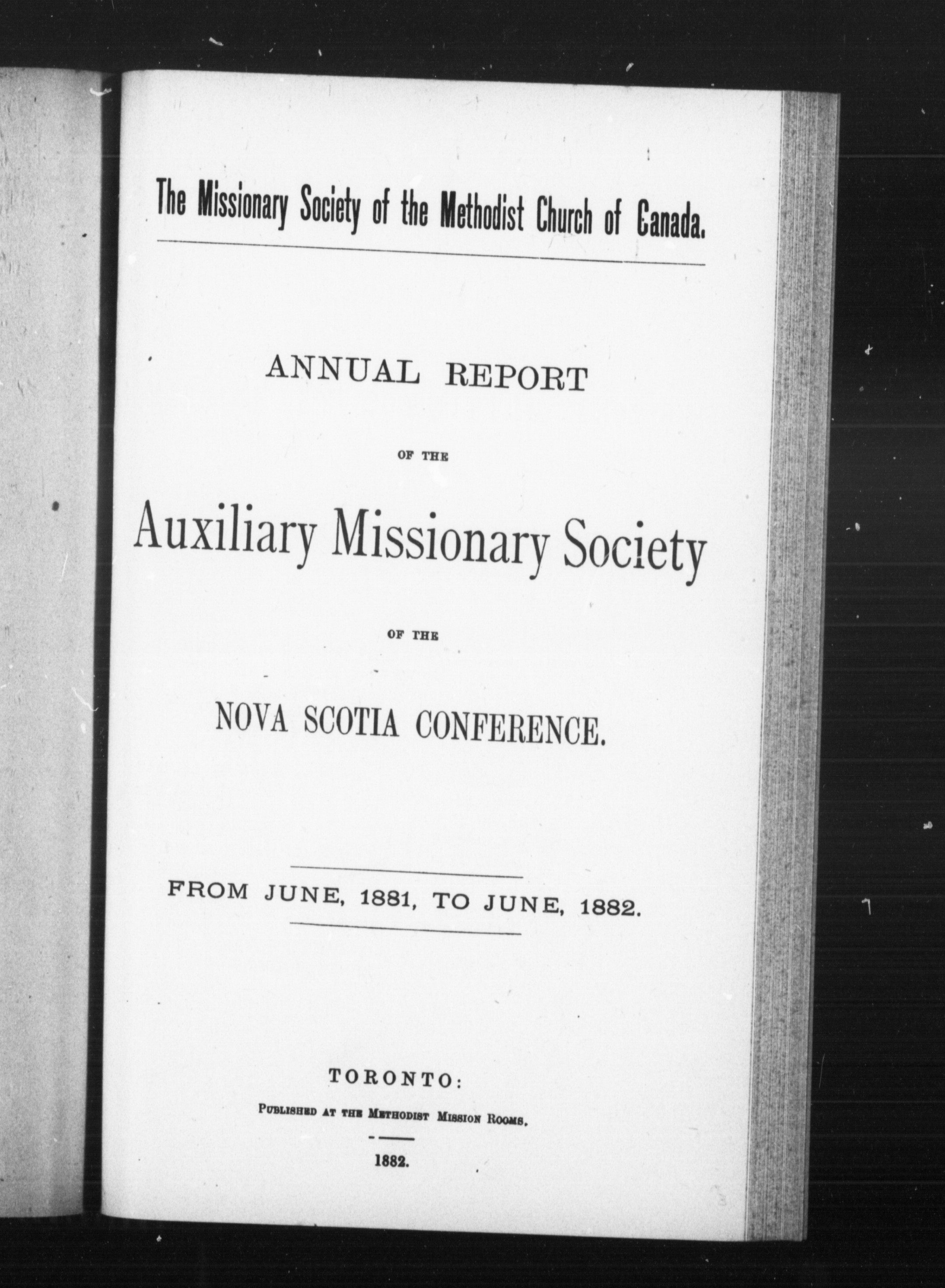 The Missionary Society of the Methodist Church of Canada.

ANNUAL REPORT

OF THE

Auxiliary Missionary Society

OF THE

NOVA SCOTIA CONFERENCE.

FROM JUNE, 1881, TO JUNE, 1882.

TORONTO:

PUBLISHED AT THE METHODIST MISSION ROOMS.

1882.